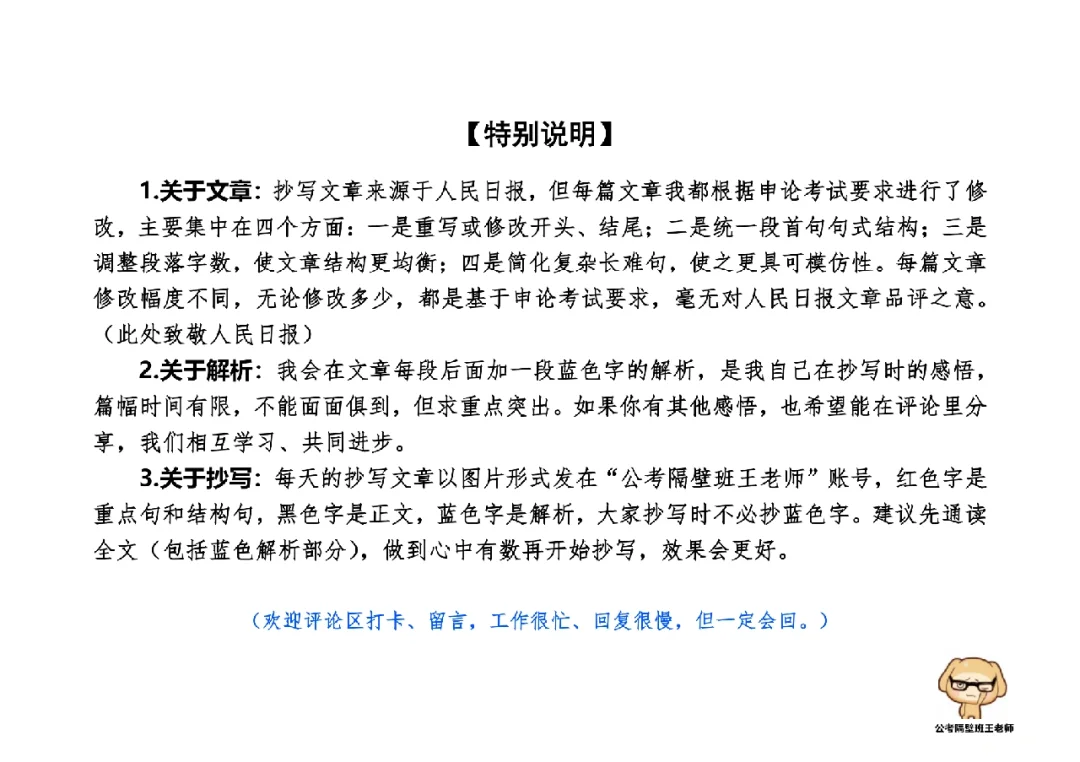 【特别说明】

1.关于文章：抄写文章来源于人民日报，但每篇文章我都根据申论考试要求进行了修改，主要集中在四个方面：一是重写或修改开头、结尾；二是统一段首句句式结构；三是调整段落字数，使文章结构更均衡；四是简化复杂长难句，使之更具可模仿性。每篇文章修改幅度不同，无论修改多少，都是基于申论考试要求，毫无对人民日报文章品评之意。（此处致敬人民日报）

2.关于解析：我会在文章每段后面加一段蓝色字的解析，是我自己在抄写时的感悟，篇幅时间有限，不能面面俱到，但求重点突出。如果你有其他感悟，也希望能在评论里分享，我们相互学习、共同进步。

3.关于抄写：每天的抄写文章以图片形式发在“公考隔壁班王老师”账号，红色字是重点句和结构句，黑色字是正文，蓝色字是解析，大家抄写时不必抄蓝色字。建议先通读全文（包括蓝色解析部分），做到心中有数再开始抄写，效果会更好。

（欢迎评论区打卡、留言，工作很忙、回复很慢，但一定会回。）

公考隔壁班王老师